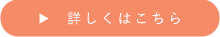 ▶ 詳しくはこちら